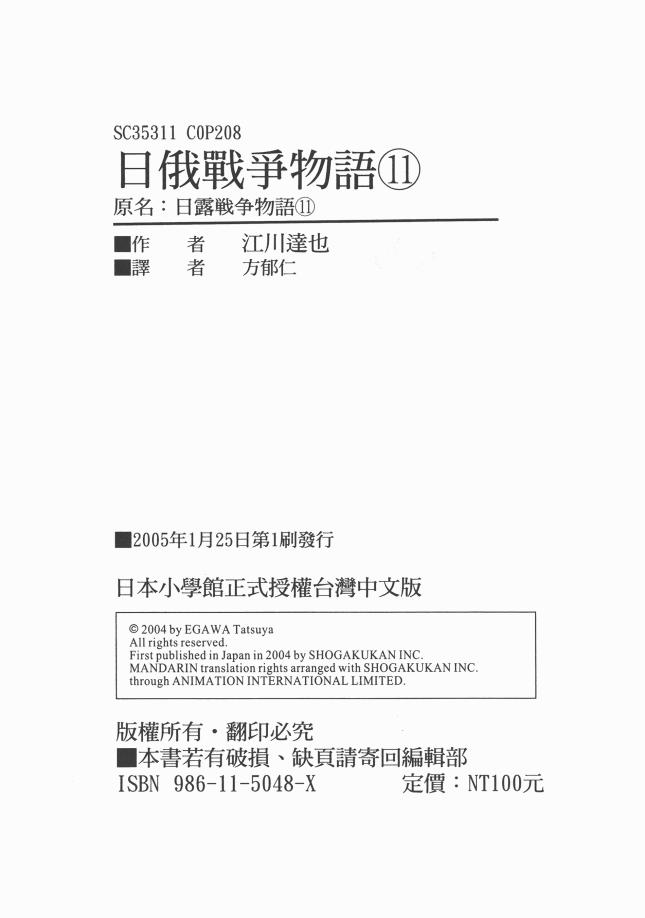 SC35311 C0P208

日俄戰爭物語⑪

原名：日露戦争物語⑪

■作　者　江川達也
■譯　者　方郁仁

■2005年1月25日第1刷發行

日本小學館正式授權台灣中文版

© 2004 by EGAWA Tatsuya
All rights reserved.
First published in Japan in 2004 by SHOGAKUKAN INC.
MANDARIN translation rights arranged with SHOGAKUKAN INC.
through ANIMATION INTERNATIONAL LIMITED.

版權所有・翻印必究
■本書若有破損、缺頁請寄回編輯部
ISBN 986-11-5048-X　定價：NT100元